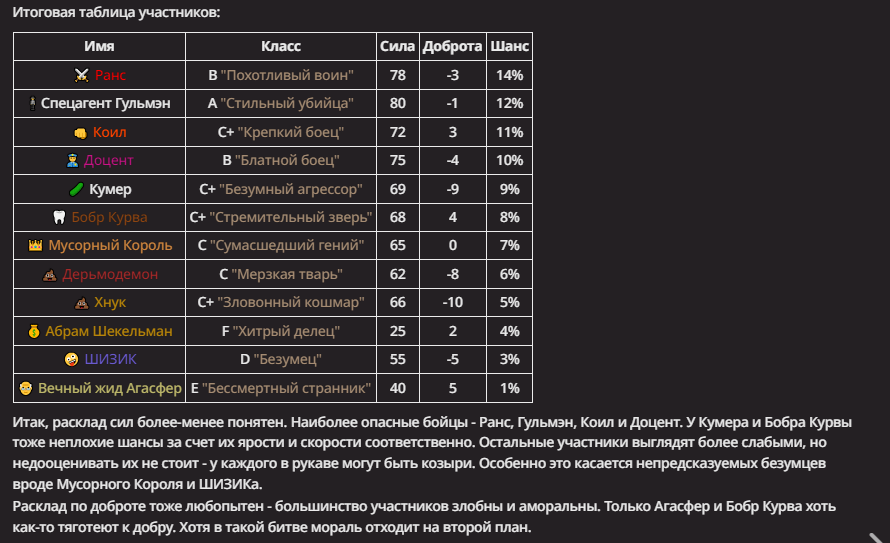 Итоговая таблица участников:

| Имя | Класс | Сила | Доброта | Шанс |
|---|---|---|---|---|
| Ранс | B "Похотливый воин" | 78 | -3 | 14% |
| Спецагент Гульмэн | A "Стильный убийца" | 80 | -1 | 12% |
| Коил | C+ "Крепкий боец" | 72 | 3 | 11% |
| Доцент | B "Блатной боец" | 75 | -4 | 10% |
| Кумер | C+ "Безумный агрессор" | 69 | -9 | 9% |
| Бобр Курва | C+ "Стремительный зверь" | 68 | 4 | 8% |
| Мусорный Король | C "Сумасшедший гений" | 65 | 0 | 7% |
| Дерьмодемон | C "Мерзкая тварь" | 62 | -8 | 6% |
| Хнук | C+ "Зловонный кошмар" | 66 | -10 | 5% |
| Абрам Шекельман | F "Хитрый делец" | 25 | 2 | 4% |
| ШИЗИК | D "Безумец" | 55 | -5 | 3% |
| Вечный жид Агасфер | E "Бессмертный странник" | 40 | 5 | 1% |

Итак, расклад сил более-менее понятен. Наиболее опасные бойцы - Ранс, Гульмэн, Коил и Доцент. У Кумера и Бобра Курвы тоже неплохие шансы за счет их ярости и скорости соответственно. Остальные участники выглядят более слабыми, но недооценивать их не стоит - у каждого в рукаве могут быть козыри. Особенно это касается непредсказуемых безумцев вроде Мусорного Короля и ШИЗИКа.
Расклад по доброте тоже любопытен - большинство участников злобны и аморальны. Только Агасфер и Бобр Курва хоть как-то тяготеют к добру. Хотя в такой битве мораль отходит на второй план.